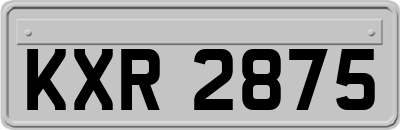 KXR 2875